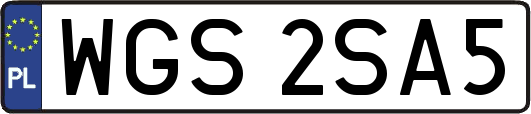 PL
WGS 2SA5